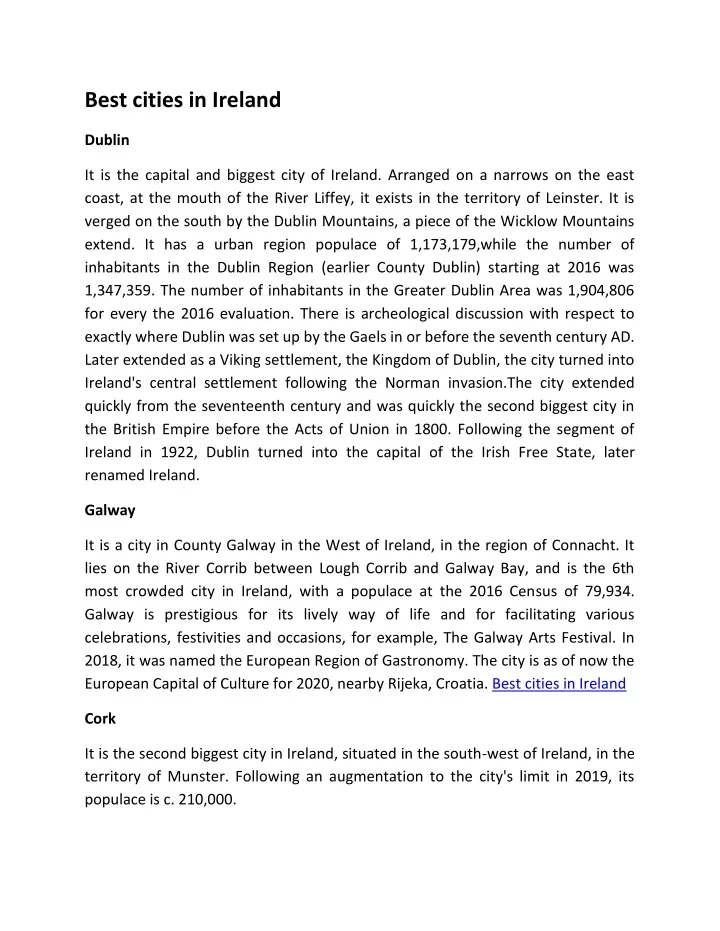 Best cities in Ireland

Dublin

It is the capital and biggest city of Ireland. Arranged on a narrows on the east coast, at the mouth of the River Liffey, it exists in the territory of Leinster. It is verged on the south by the Dublin Mountains, a piece of the Wicklow Mountains extend. It has a urban region populace of 1,173,179,while the number of inhabitants in the Dublin Region (earlier County Dublin) starting at 2016 was 1,347,359. The number of inhabitants in the Greater Dublin Area was 1,904,806 for every the 2016 evaluation. There is archeological discussion with respect to exactly where Dublin was set up by the Gaels in or before the seventh century AD. Later extended as a Viking settlement, the Kingdom of Dublin, the city turned into Ireland's central settlement following the Norman invasion.The city extended quickly from the seventeenth century and was quickly the second biggest city in the British Empire before the Acts of Union in 1800. Following the segment of Ireland in 1922, Dublin turned into the capital of the Irish Free State, later renamed Ireland.

Galway

It is a city in County Galway in the West of Ireland, in the region of Connacht. It lies on the River Corrib between Lough Corrib and Galway Bay, and is the 6th most crowded city in Ireland, with a populace at the 2016 Census of 79,934. Galway is prestigious for its lively way of life and for facilitating various celebrations, festivities and occasions, for example, The Galway Arts Festival. In 2018, it was named the European Region of Gastronomy. The city is as of now the European Capital of Culture for 2020, nearby Rijeka, Croatia. Best cities in Ireland

Cork

It is the second biggest city in Ireland, situated in the south-west of Ireland, in the territory of Munster. Following an augmentation to the city's limit in 2019, its populace is c. 210,000.